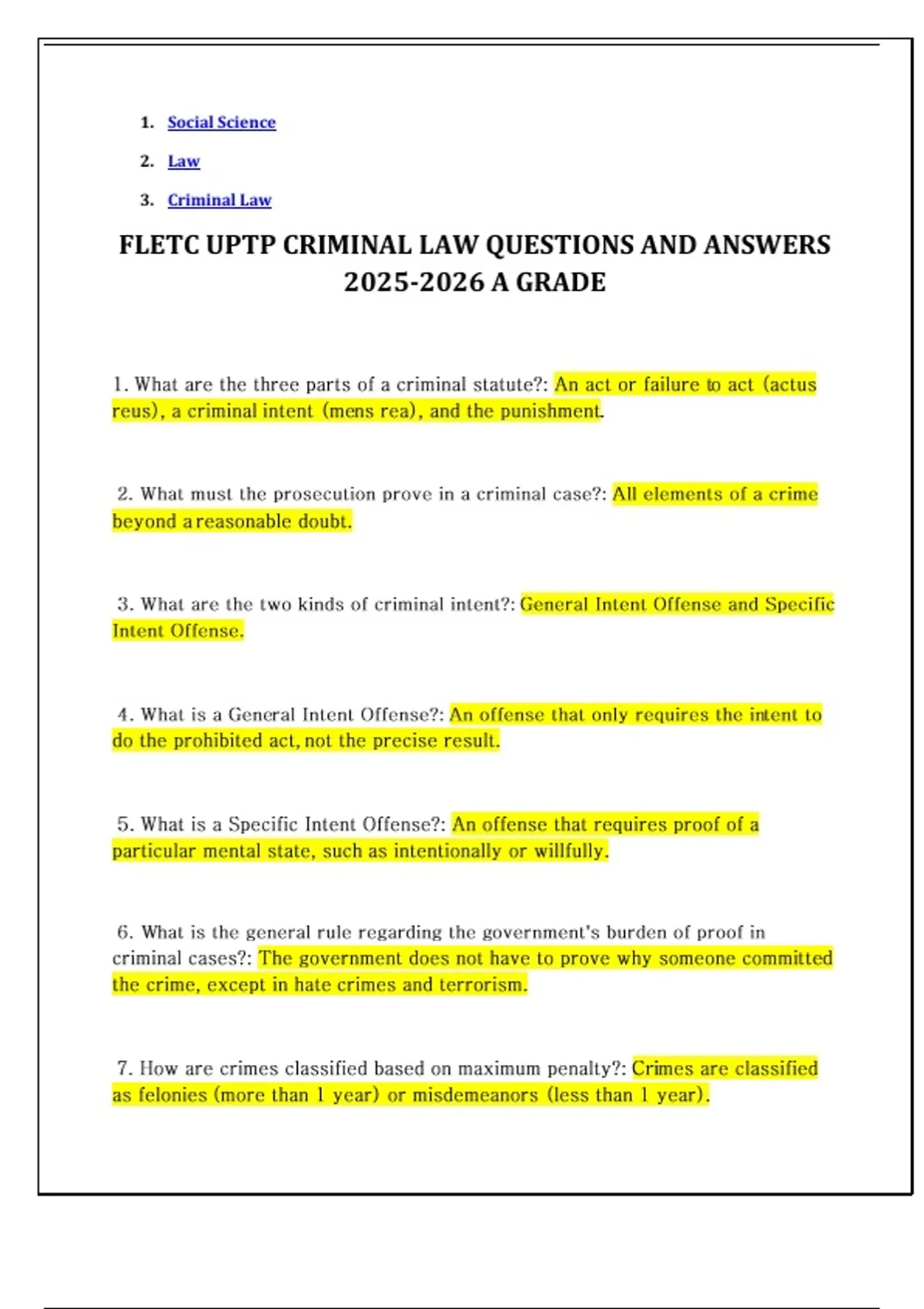 1. Social Science
2. Law
3. Criminal Law

FLETC UPTP CRIMINAL LAW QUESTIONS AND ANSWERS 2025-2026 A GRADE

1. What are the three parts of a criminal statute?: An act or failure to act (actus reus), a criminal intent (mens rea), and the punishment.

2. What must the prosecution prove in a criminal case?: All elements of a crime beyond a reasonable doubt.

3. What are the two kinds of criminal intent?: General Intent Offense and Specific Intent Offense.

4. What is a General Intent Offense?: An offense that only requires the intent to do the prohibited act, not the precise result.

5. What is a Specific Intent Offense?: An offense that requires proof of a particular mental state, such as intentionally or willfully.

6. What is the general rule regarding the government's burden of proof in criminal cases?: The government does not have to prove why someone committed the crime, except in hate crimes and terrorism.

7. How are crimes classified based on maximum penalty?: Crimes are classified as felonies (more than 1 year) or misdemeanors (less than 1 year).